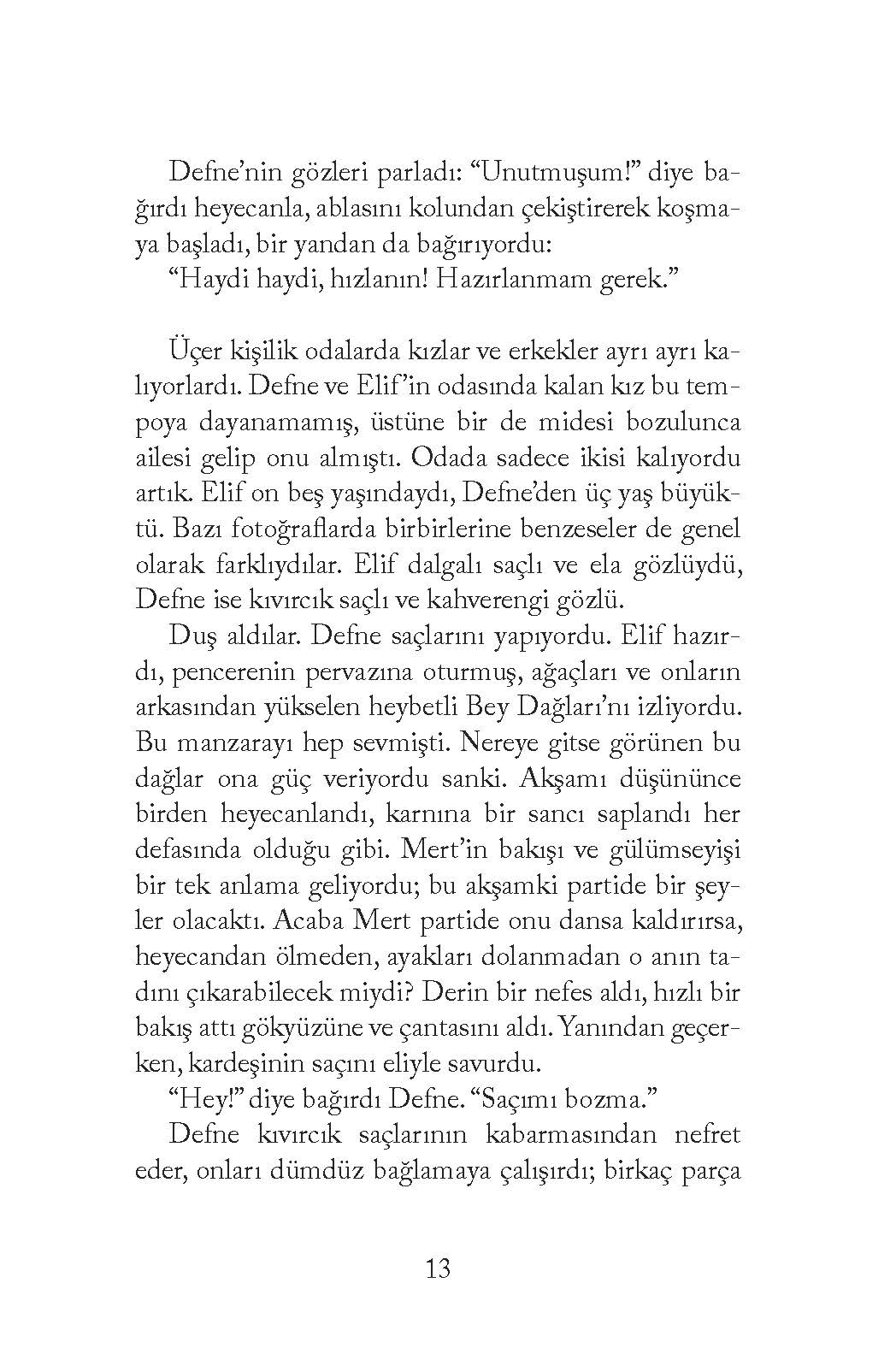 Defne'nin gözleri parladı: "Unutmuşum!" diye bağırdı heyecanla, ablasını kolundan çekiştirerek koşmaya başladı, bir yandan da bağırıyordu:
"Haydi haydi, hızlanın! Hazırlanmam gerek."

Üçer kişilik odalarda kızlar ve erkekler ayrı ayrı kalıyorlardı. Defne ve Elif'in odasında kalan kız bu tempoya dayanamamış, üstüne bir de midesi bozulunca ailesi gelip onu almıştı. Odada sadece ikisi kalıyordu artık. Elif on beş yaşındaydı, Defne'den üç yaş büyüktü. Bazı fotoğraflarda birbirlerine benzeseler de genel olarak farklıydılar. Elif dalgalı saçlı ve ela gözlüydü, Defne ise kıvırcık saçlı ve kahverengi gözlü.
Duş aldılar. Defne saçlarını yapıyordu. Elif hazırdı, pencerenin pervazına oturmuş, ağaçları ve onların arkasından yükselen heybetli Bey Dağları'nı izliyordu. Bu manzarayı hep sevmişti. Nereye gitse görünen bu dağlar ona güç veriyordu sanki. Akşamı düşününce birden heyecanlandı, karnına bir sancı saplandı her defasında olduğu gibi. Mert'in bakışı ve gülümseyişi bir tek anlama geliyordu; bu akşamki partide bir şeyler olacaktı. Acaba Mert partide onu dansa kaldırırsa, heyecandan ölmeden, ayakları dolanmadan o anın tadını çıkarabilecek miydi? Derin bir nefes aldı, hızlı bir bakış attı gökyüzüne ve çantasını aldı. Yanından geçerken, kardeşinin saçını eliyle savurdu.
"Hey!" diye bağırdı Defne. "Saçımı bozma."
Defne kıvırcık saçlarının kabarmasından nefret eder, onları dümdüz bağlamaya çalışırdı; birkaç parça

13